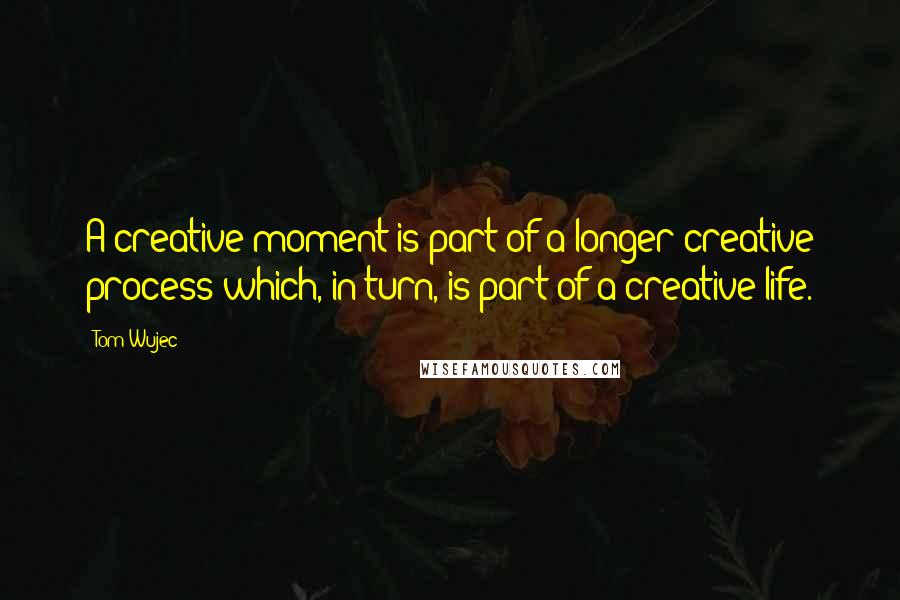 A creative moment is part of a longer creative process which, in turn, is part of a creative life.

Tom Wujec

WISEFAMOUSQUOTES.COM